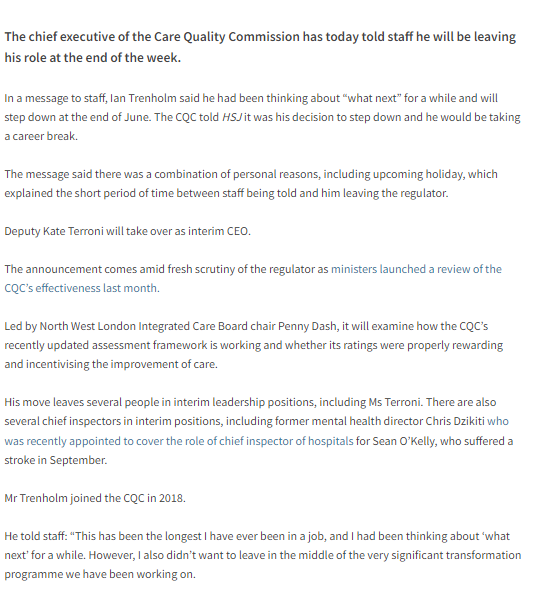 The chief executive of the Care Quality Commission has today told staff he will be leaving his role at the end of the week.

In a message to staff, Ian Trenholm said he had been thinking about “what next” for a while and will step down at the end of June. The CQC told HSJ it was his decision to step down and he would be taking a career break.

The message said there was a combination of personal reasons, including upcoming holiday, which explained the short period of time between staff being told and him leaving the regulator.

Deputy Kate Terroni will take over as interim CEO.

The announcement comes amid fresh scrutiny of the regulator as ministers launched a review of the CQC’s effectiveness last month.

Led by North West London Integrated Care Board chair Penny Dash, it will examine how the CQC’s recently updated assessment framework is working and whether its ratings were properly rewarding and incentivising the improvement of care.

His move leaves several people in interim leadership positions, including Ms Terroni. There are also several chief inspectors in interim positions, including former mental health director Chris Dzikiti who was recently appointed to cover the role of chief inspector of hospitals for Sean O’Kelly, who suffered a stroke in September.

Mr Trenholm joined the CQC in 2018.

He told staff: “This has been the longest I have ever been in a job, and I had been thinking about ‘what next’ for a while. However, I also didn’t want to leave in the middle of the very significant transformation programme we have been working on.